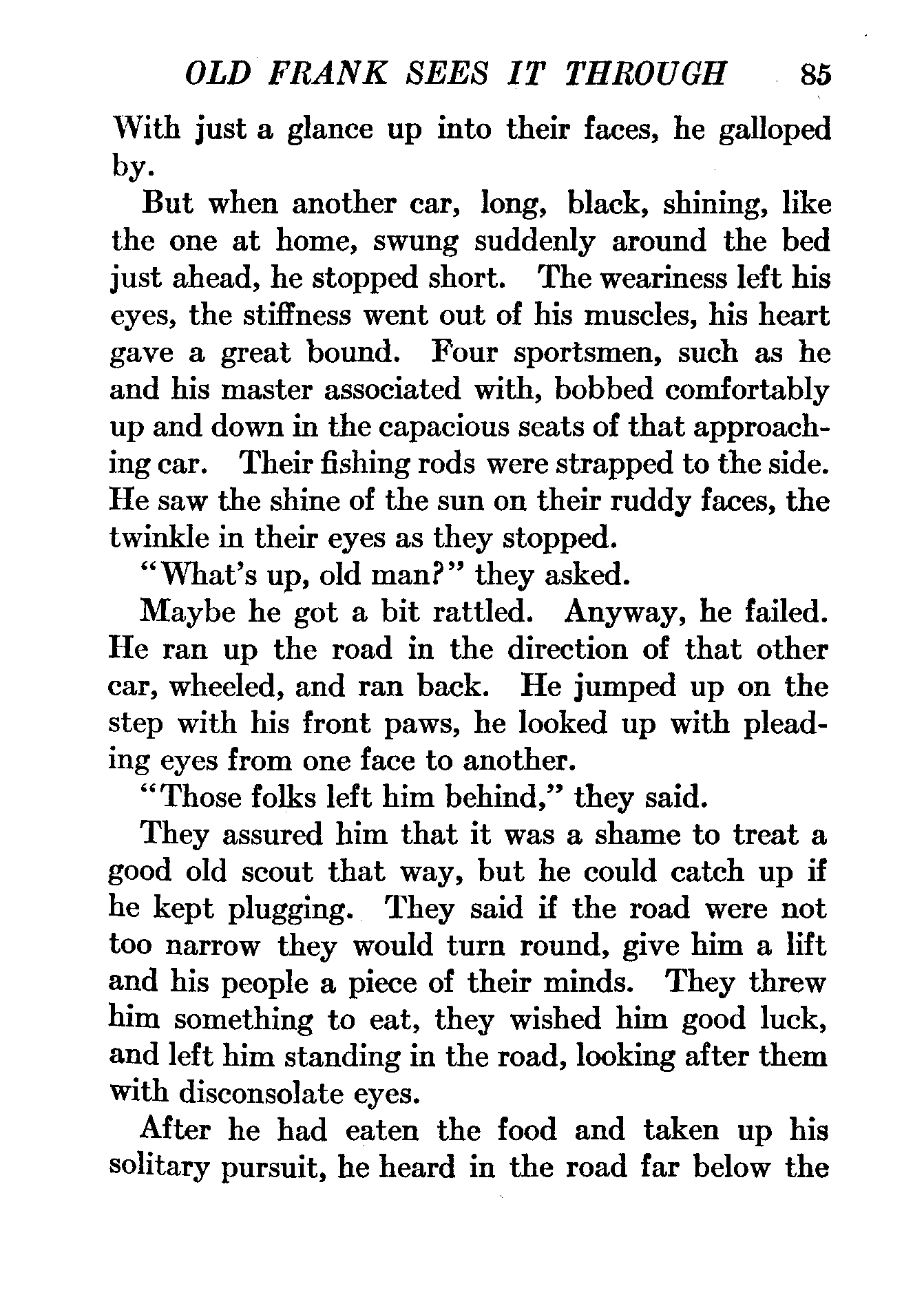 OLD FRANK SEES IT THROUGH 85

With just a glance up into their faces, he galloped by.

But when another car, long, black, shining, like the one at home, swung suddenly around the bed just ahead, he stopped short. The weariness left his eyes, the stiffness went out of his muscles, his heart gave a great bound. Four sportsmen, such as he and his master associated with, bobbed comfortably up and down in the capacious seats of that approaching car. Their fishing rods were strapped to the side. He saw the shine of the sun on their ruddy faces, the twinkle in their eyes as they stopped.

"What's up, old man?" they asked.

Maybe he got a bit rattled. Anyway, he failed. He ran up the road in the direction of that other car, wheeled, and ran back. He jumped up on the step with his front paws, he looked up with pleading eyes from one face to another.

"Those folks left him behind," they said.

They assured him that it was a shame to treat a good old scout that way, but he could catch up if he kept plugging. They said if the road were not too narrow they would turn round, give him a lift and his people a piece of their minds. They threw him something to eat, they wished him good luck, and left him standing in the road, looking after them with disconsolate eyes.

After he had eaten the food and taken up his solitary pursuit, he heard in the road far below the